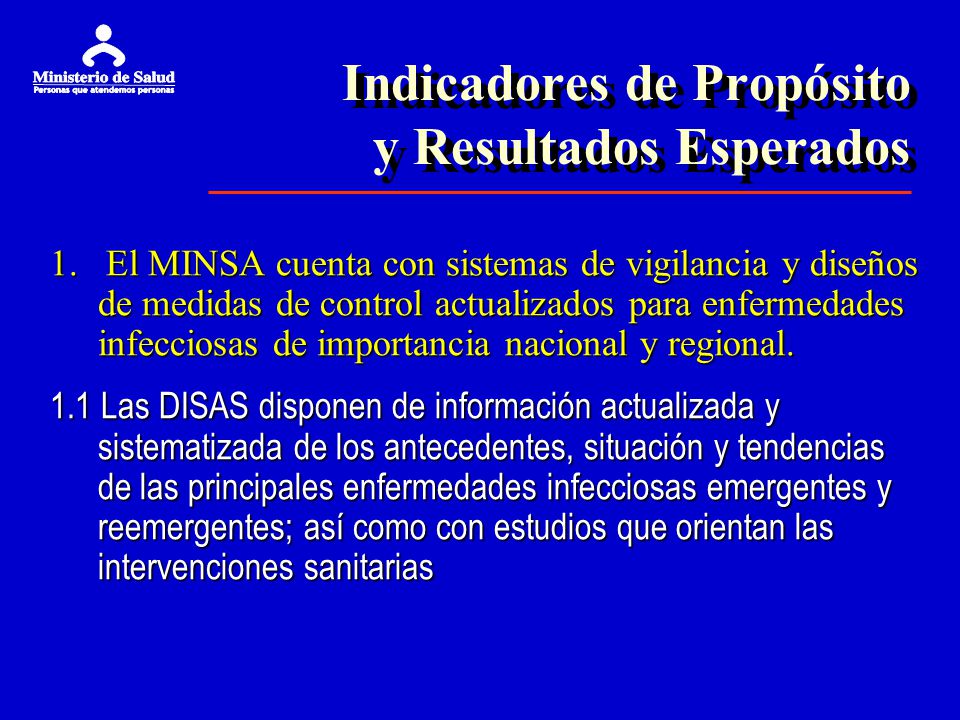 Ministerio de Salud
Personas que atendemos personas

Indicadores de Propósito y Resultados Esperados

1. El MINSA cuenta con sistemas de vigilancia y diseños de medidas de control actualizados para enfermedades infecciosas de importancia nacional y regional.

1.1 Las DISAS disponen de información actualizada y sistematizada de los antecedentes, situación y tendencias de las principales enfermedades infecciosas emergentes y reemergentes; así como con estudios que orientan las intervenciones sanitarias